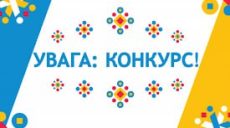 УВАГА: КОНКУРС!